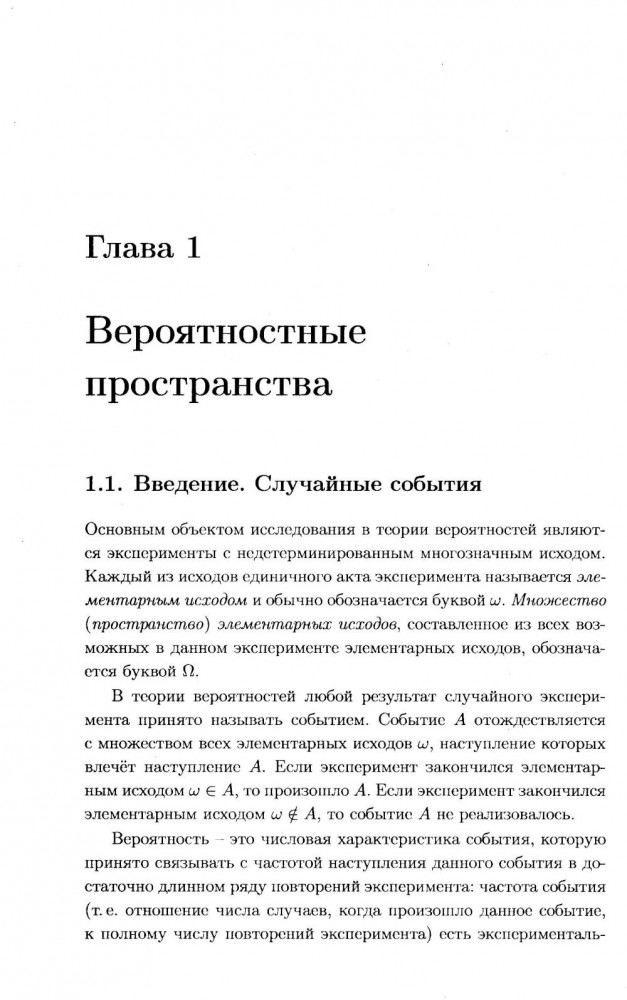 Глава 1

Вероятностные пространства

1.1. Введение. Случайные события

Основным объектом исследования в теории вероятностей являются эксперименты с недетерминированным многозначным исходом. Каждый из исходов единичного акта эксперимента называется элементарным исходом и обычно обозначается буквой $\omega$. Множество (пространство) элементарных исходов, составленное из всех возможных в данном эксперименте элементарных исходов, обозначается буквой $\Omega$.

В теории вероятностей любой результат случайного эксперимента принято называть событием. Событие $A$ отождествляется с множеством всех элементарных исходов $\omega$, наступление которых влечёт наступление $A$. Если эксперимент закончился элементарным исходом $\omega \in A$, то произошло $A$. Если эксперимент закончился элементарным исходом $\omega \notin A$, то событие $A$ не реализовалось.

Вероятность - это числовая характеристика события, которую принято связывать с частотой наступления данного события в достаточно длинном ряду повторений эксперимента: частота события (т. е. отношение числа случаев, когда произошло данное событие, к полному числу повторений эксперимента) есть эксперименталь-